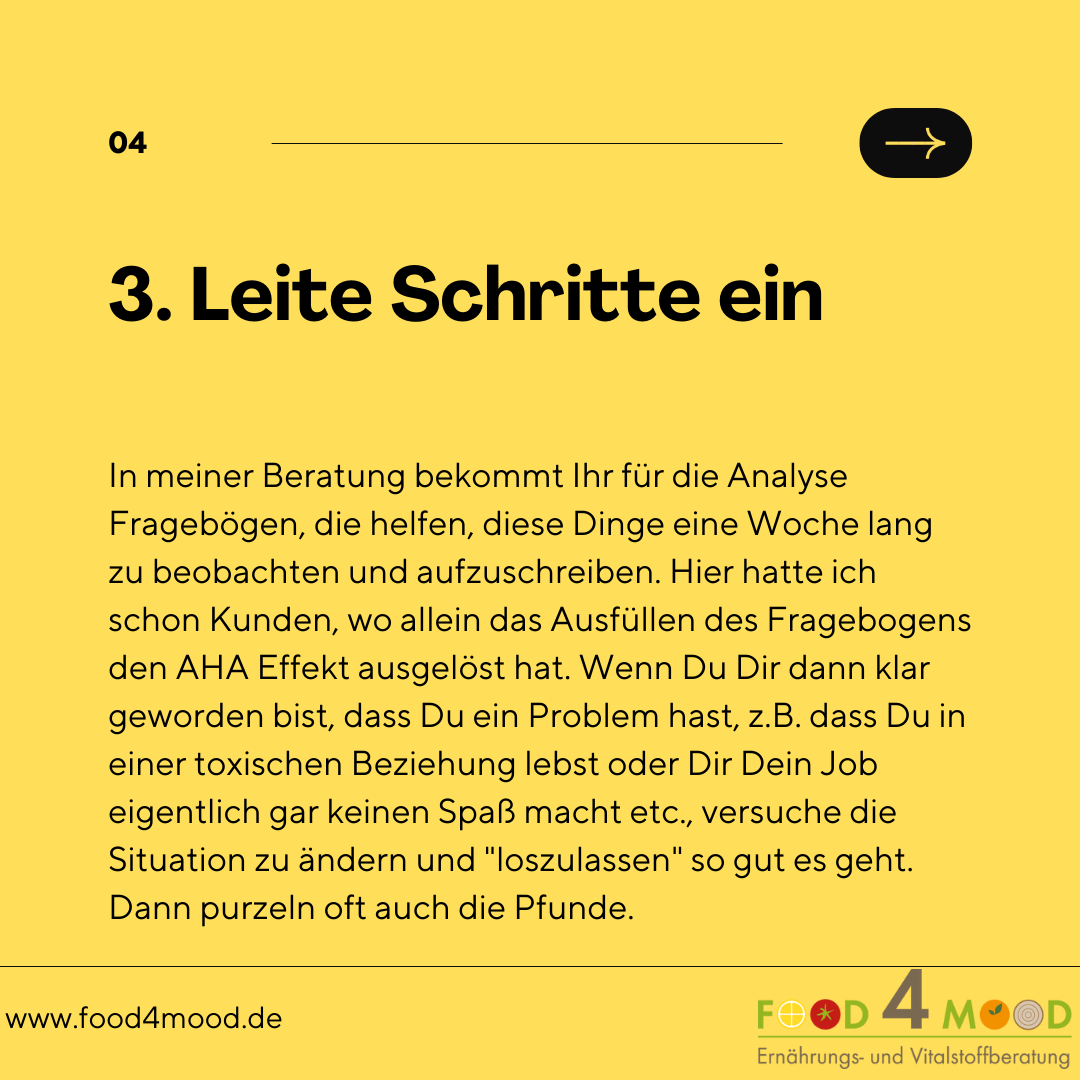 04

3. Leite Schritte ein

In meiner Beratung bekommt Ihr für die Analyse Fragebögen, die helfen, diese Dinge eine Woche lang zu beobachten und aufzuschreiben. Hier hatte ich schon Kunden, wo allein das Ausfüllen des Fragebogens den AHA Effekt ausgelöst hat. Wenn Du Dir dann klar geworden bist, dass Du ein Problem hast, z.B. dass Du in einer toxischen Beziehung lebst oder Dir Dein Job eigentlich gar keinen Spaß macht etc., versuche die Situation zu ändern und "loszulassen" so gut es geht. Dann purzeln oft auch die Pfunde.

www.food4mood.de

FOOD 4 MOOD
Ernährungs- und Vitalstoffberatung